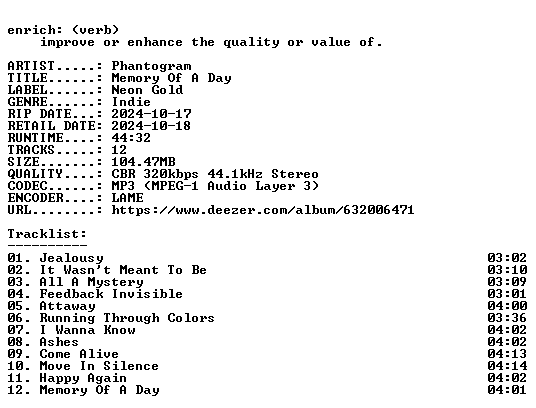 enrich: (verb)
improve or enhance the quality or value of.

ARTIST.....: Phantogram
TITLE......: Memory Of A Day
LABEL......: Neon Gold
GENRE......: Indie
RIP DATE...: 2024-10-17
RETAIL DATE: 2024-10-18
RUNTIME....: 44:32
TRACKS.....: 12
SIZE.......: 104.47MB
QUALITY....: CBR 320kbps 44.1kHz Stereo
CODEC......: MP3 (MPEG-1 Audio Layer 3)
ENCODER....: LAME
URL........: https://www.deezer.com/album/632006471

Tracklist:
----------
01. Jealousy 03:02
02. It Wasn't Meant To Be 03:10
03. All A Mystery 03:09
04. Feedback Invisible 03:01
05. Attaway 04:00
06. Running Through Colors 03:36
07. I Wanna Know 04:02
08. Ashes 04:02
09. Come Alive 04:13
10. Move In Silence 04:14
11. Happy Again 04:02
12. Memory Of A Day 04:01